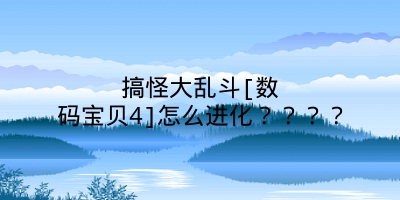 搞怪大乱斗[数码宝贝4]怎么进化？？？？